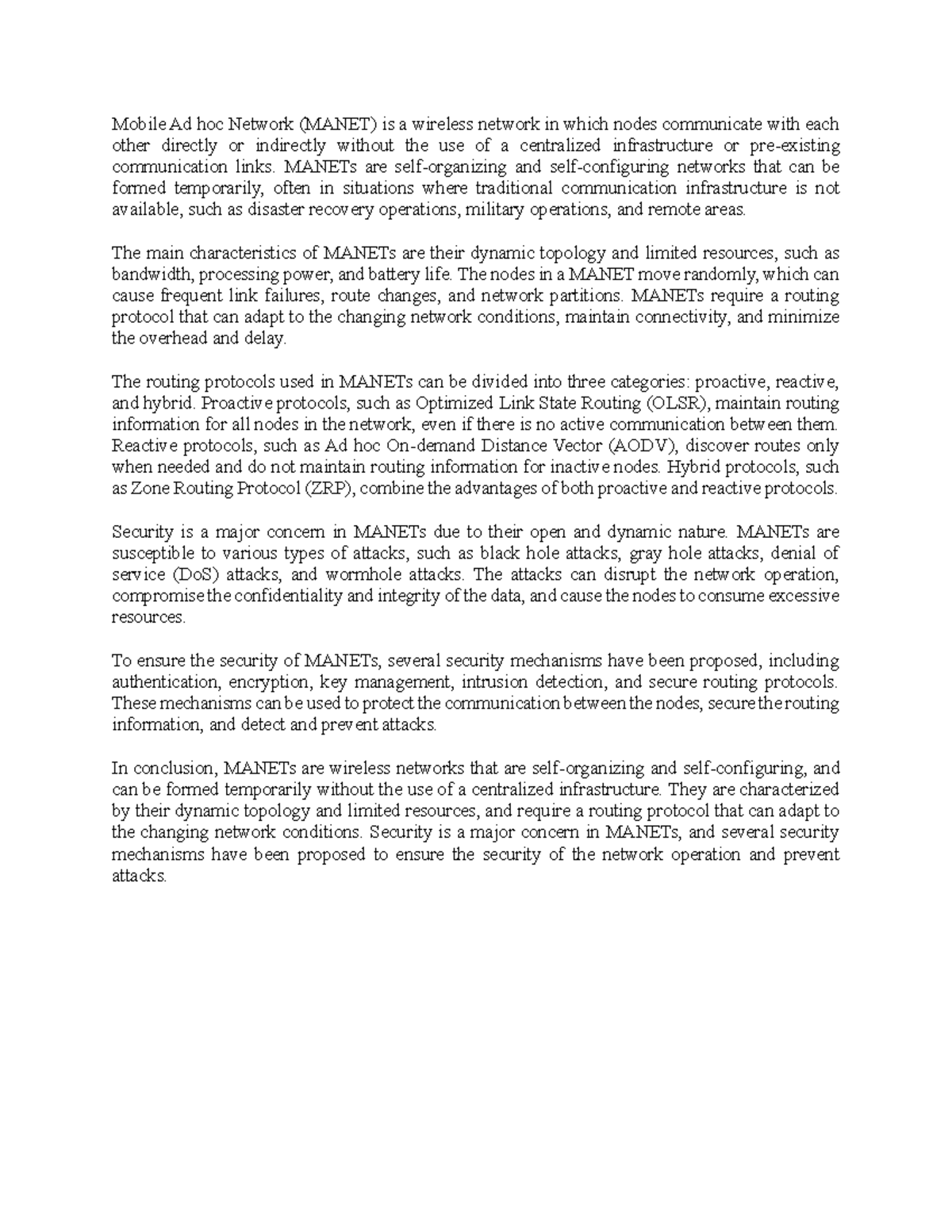 Mobile Ad hoc Network (MANET) is a wireless network in which nodes communicate with each other directly or indirectly without the use of a centralized infrastructure or pre-existing communication links. MANETs are self-organizing and self-configuring networks that can be formed temporarily, often in situations where traditional communication infrastructure is not available, such as disaster recovery operations, military operations, and remote areas.

The main characteristics of MANETs are their dynamic topology and limited resources, such as bandwidth, processing power, and battery life. The nodes in a MANET move randomly, which can cause frequent link failures, route changes, and network partitions. MANETs require a routing protocol that can adapt to the changing network conditions, maintain connectivity, and minimize the overhead and delay.

The routing protocols used in MANETs can be divided into three categories: proactive, reactive, and hybrid. Proactive protocols, such as Optimized Link State Routing (OLSR), maintain routing information for all nodes in the network, even if there is no active communication between them. Reactive protocols, such as Ad hoc On-demand Distance Vector (AODV), discover routes only when needed and do not maintain routing information for inactive nodes. Hybrid protocols, such as Zone Routing Protocol (ZRP), combine the advantages of both proactive and reactive protocols.

Security is a major concern in MANETs due to their open and dynamic nature. MANETs are susceptible to various types of attacks, such as black hole attacks, gray hole attacks, denial of service (DoS) attacks, and wormhole attacks. The attacks can disrupt the network operation, compromise the confidentiality and integrity of the data, and cause the nodes to consume excessive resources.

To ensure the security of MANETs, several security mechanisms have been proposed, including authentication, encryption, key management, intrusion detection, and secure routing protocols. These mechanisms can be used to protect the communication between the nodes, secure the routing information, and detect and prevent attacks.

In conclusion, MANETs are wireless networks that are self-organizing and self-configuring, and can be formed temporarily without the use of a centralized infrastructure. They are characterized by their dynamic topology and limited resources, and require a routing protocol that can adapt to the changing network conditions. Security is a major concern in MANETs, and several security mechanisms have been proposed to ensure the security of the network operation and prevent attacks.